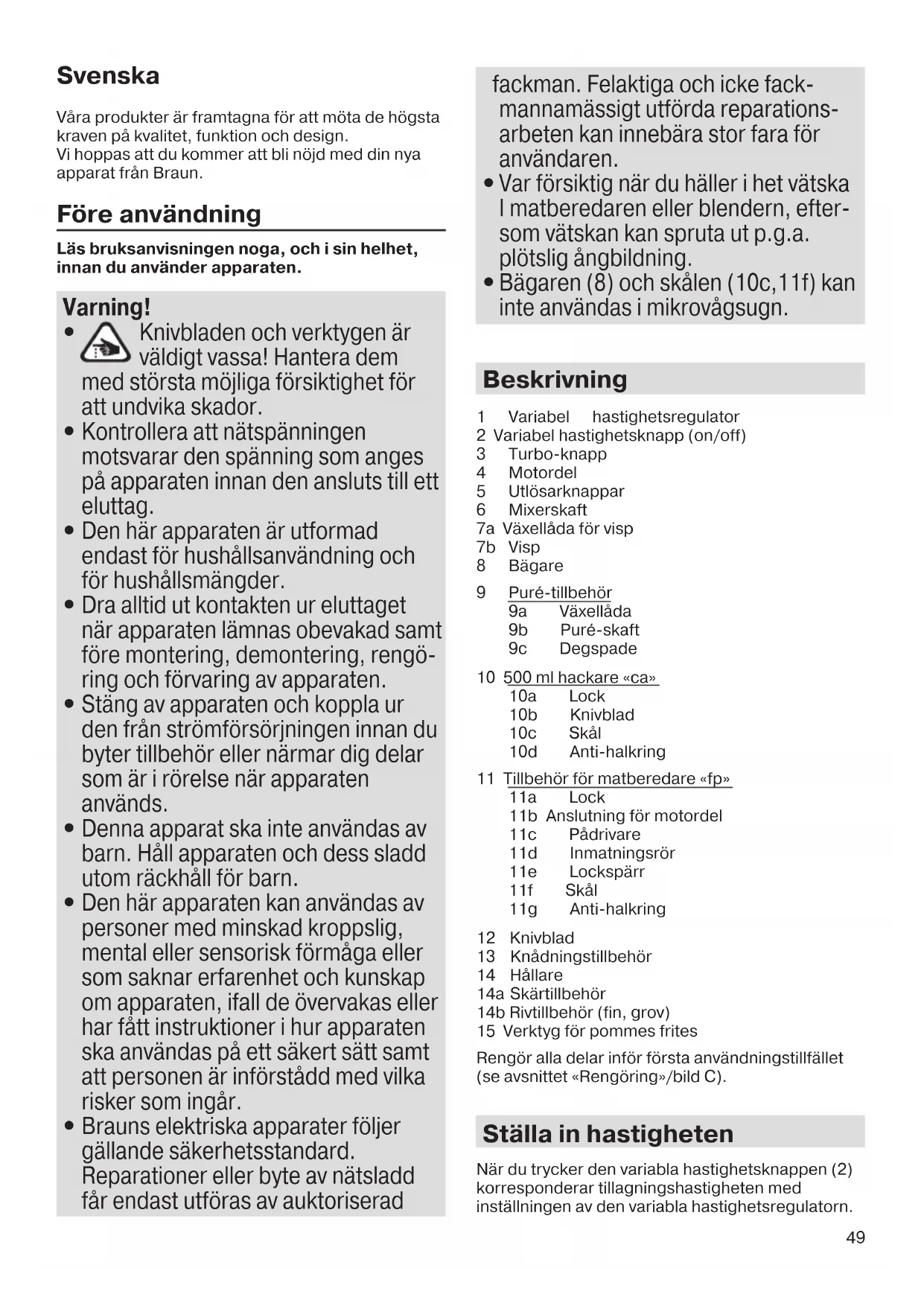 Svenska

Våra produkter är framtagna för att möta de högsta kraven på kvalitet, funktion och design.
Vi hoppas att du kommer att bli nöjd med din nya apparat från Braun.

Före användning

Läs bruksanvisningen noga, och i sin helhet, innan du använder apparaten.

Varning!
• Knivbladen och verktygen är väldigt vassa! Hantera dem med största möjliga försiktighet för att undvika skador.
• Kontrollera att nätspänningen motsvarar den spänning som anges på apparaten innan den ansluts till ett eluttag.
• Den här apparaten är utformad endast för hushållsanvändning och för hushållsmängder.
• Dra alltid ut kontakten ur eluttaget när apparaten lämnas obevakad samt före montering, demontering, rengöring och förvaring av apparaten.
• Stäng av apparaten och koppla ur den från strömförsörjningen innan du byter tillbehör eller närmar dig delar som är i rörelse när apparaten används.
• Denna apparat ska inte användas av barn. Håll apparaten och dess sladd utom räckhåll för barn.
• Den här apparaten kan användas av personer med minskad kroppslig, mental eller sensorisk förmåga eller som saknar erfarenhet och kunskap om apparaten, ifall de övervakas eller har fått instruktioner i hur apparaten ska användas på ett säkert sätt samt att personen är införstådd med vilka risker som ingår.
• Brauns elektriska apparater följer gällande säkerhetsstandard. Reparationer eller byte av nätsladd får endast utföras av auktoriserad fackman. Felaktiga och icke fackmannamässigt utförda reparationsarbeten kan innebära stor fara för användaren.
• Var försiktig när du häller i het vätska I matberedaren eller blendern, eftersom vätskan kan spruta ut p.g.a. plötslig ångbildning.
• Bägaren (8) och skålen (10c,11f) kan inte användas i mikrovågsugn.

Beskrivning

1 Variabel hastighetsregulator
2 Variabel hastighetsknapp (on/off)
3 Turbo-knapp
4 Motordel
5 Utlösarknappar
6 Mixerskaft
7a Växellåda för visp
7b Visp
8 Bägare
9 Puré-tillbehör
9a Växellåda
9b Puré-skaft
9c Degspade
10 500 ml hackare «ca»
10a Lock
10b Knivblad
10c Skål
10d Anti-halkring
11 Tillbehör för matberedare «fp»
11a Lock
11b Anslutning för motordel
11c Pådrivare
11d Inmatningsrör
11e Lockspärr
11f Skål
11g Anti-halkring
12 Knivblad
13 Knådningstillbehör
14 Hållare
14a Skärtillbehör
14b Rivtillbehör (fin, grov)
15 Verktyg för pommes frites

Rengör alla delar inför första användningstillfället (se avsnittet «Rengöring»/bild C).

Ställa in hastigheten

När du trycker den variabla hastighetsknappen (2) korresponderar tillagningshastigheten med inställningen av den variabla hastighetsregulatorn.

49